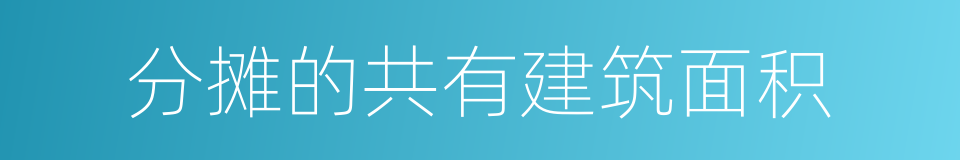 分摊的共有建筑面积